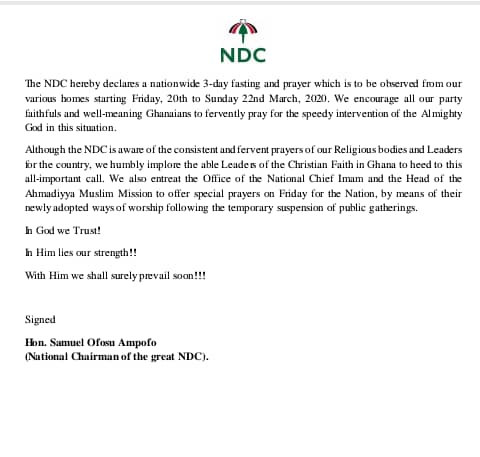 NDC

The NDC hereby declares a nationwide 3-day fasting and prayer which is to be observed from our various homes starting Friday, 20th to Sunday 22nd March, 2020. We encourage all our party faithfuls and well-meaning Ghanaians to fervently pray for the speedy intervention of the Almighty God in this situation.

Although the NDC is aware of the consistent and fervent prayers of our Religious bodies and Leaders for the country, we humbly implore the able Leaders of the Christian Faith in Ghana to heed to this all-important call. We also entreat the Office of the National Chief Imam and the Head of the Ahmadiyya Muslim Mission to offer special prayers on Friday for the Nation, by means of their newly adopted ways of worship following the temporary suspension of public gatherings.

In God we Trust!

In Him lies our strength!!

With Him we shall surely prevail soon!!!

Signed

Hon. Samuel Ofosu Ampofo
(National Chairman of the great NDC).